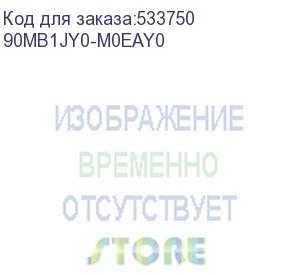 Код для заказа:533750
90MB1JY0-M0EAY0

ИЗОБРАЖЕНИЕ
ВРЕМЕННО
ОТСУТСТВУЕТ
STORE